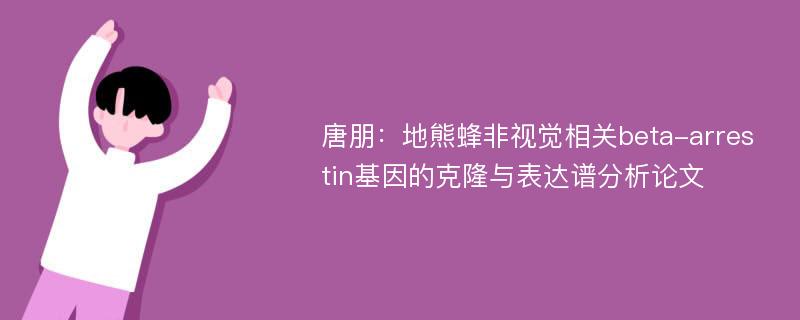 唐朋：地熊蜂非视觉相关beta-arrestin基因的克隆与表达谱分析论文